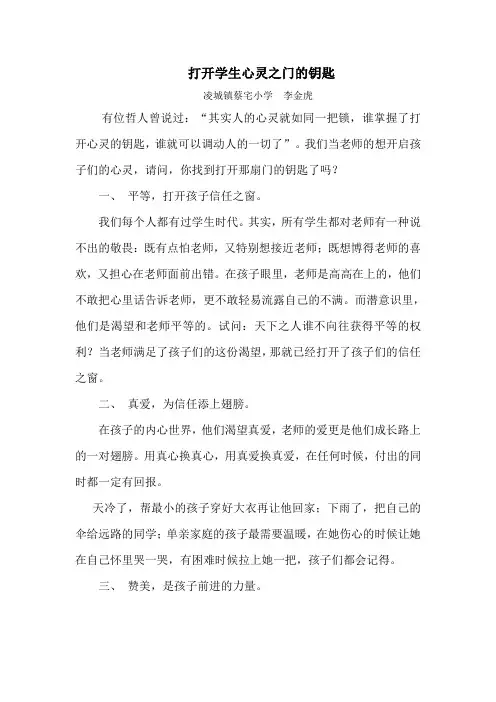 打开学生心灵之门的钥匙

凌城镇蔡宅小学　李金虎

有位哲人曾说过：“其实人的心灵就如同一把锁，谁掌握了打开心灵的钥匙，谁就可以调动人的一切了”。我们当老师的想开启孩子们的心灵，请问，你找到打开那扇门的钥匙了吗？

一、　平等，打开孩子信任之窗。

我们每个人都有过学生时代。其实，所有学生都对老师有一种说不出的敬畏：既有点怕老师，又特别想接近老师；既想博得老师的喜欢，又担心在老师面前出错。在孩子眼里，老师是高高在上的，他们不敢把心里话告诉老师，更不敢轻易流露自己的不满。而潜意识里，他们是渴望和老师平等的。试问：天下之人谁不向往获得平等的权利？当老师满足了孩子们的这份渴望，那就已经打开了孩子们的信任之窗。

二、　真爱，为信任添上翅膀。

在孩子的内心世界，他们渴望真爱，老师的爱更是他们成长路上的一对翅膀。用真心换真心，用真爱换真爱，在任何时候，付出的同时都一定有回报。

天冷了，帮最小的孩子穿好大衣再让他回家；下雨了，把自己的伞给远路的同学；单亲家庭的孩子最需要温暖，在她伤心的时候让她在自己怀里哭一哭，有困难时候拉上她一把，孩子们都会记得。

三、　赞美，是孩子前进的力量。